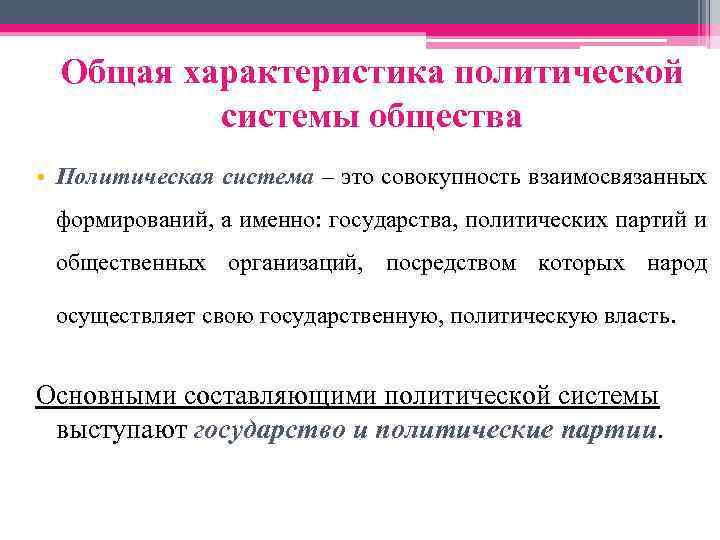 Общая характеристика политической системы общества

• Политическая система – это совокупность взаимосвязанных формирований, а именно: государства, политических партий и общественных организаций, посредством которых народ осуществляет свою государственную, политическую власть.

Основными составляющими политической системы выступают государство и политические партии.